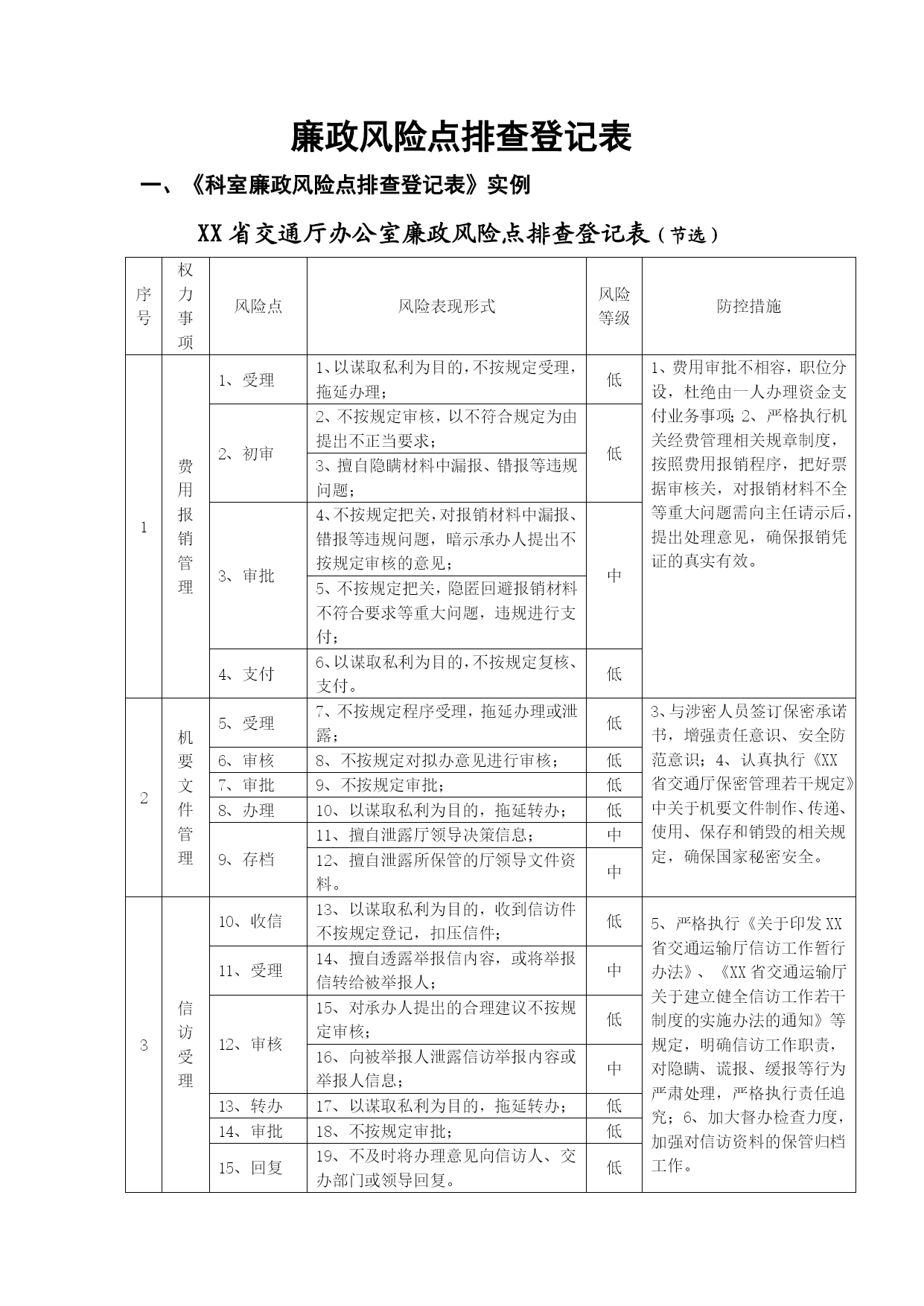 廉政风险点排查登记表

一、《科室廉政风险点排查登记表》实例

XX省交通厅办公室廉政风险点排查登记表（节选）

| 序号 | 权力事项 | 风险点 | 风险表现形式 | 风险等级 | 防控措施 |
|---|---|---|---|---|---|
| 1 | 费用报销管理 | 1、受理 | 1、以谋取私利为目的，不按规定受理，拖延办理； | 低 | 1、费用审批不相容，职位分设，杜绝由一人办理资金支付业务事项；2、严格执行机关经费管理相关规章制度，按照费用报销程序，把好票据审核关，对报销材料不全等重大问题需向主任请示后，提出处理意见，确保报销凭证的真实有效。 |
| | | 2、初审 | 2、不按规定审核，以不符合规定为由提出不正当要求； | 低 | |
| | | | 3、擅自隐瞒材料中漏报、错报等违规问题； | | |
| | | 3、审批 | 4、不按规定把关，对报销材料中漏报、错报等违规问题，暗示承办人提出不按规定审核的意见； | 中 | |
| | | | 5、不按规定把关，隐匿回避报销材料不符合要求等重大问题，违规进行支付； | | |
| | | 4、支付 | 6、以谋取私利为目的，不按规定复核、支付。 | 低 | |
| 2 | 机要文件管理 | 5、受理 | 7、不按规定程序受理，拖延办理或泄露； | 低 | 3、与涉密人员签订保密承诺书，增强责任意识、安全防范意识；4、认真执行《XX省交通厅保密管理若干规定》中关于机要文件制作、传递、使用、保存和销毁的相关规定，确保国家秘密安全。 |
| | | 6、审核 | 8、不按规定对拟办意见进行审核； | 低 | |
| | | 7、审批 | 9、不按规定审批； | 低 | |
| | | 8、办理 | 10、以谋取私利为目的，拖延转办； | 低 | |
| | | 9、存档 | 11、擅自泄露厅领导决策信息； | 中 | |
| | | | 12、擅自泄露所保管的厅领导文件资料。 | 中 | |
| 3 | 信访受理 | 10、收信 | 13、以谋取私利为目的，收到信访件不按规定登记，扣压信件； | 低 | 5、严格执行《关于印发XX省交通运输厅信访工作暂行办法》、《XX省交通运输厅关于建立健全信访工作若干制度的实施办法的通知》等规定，明确信访工作职责，对隐瞒、谎报、缓报等行为严肃处理，严格执行责任追究；6、加大督办检查力度，加强对信访资料的保管归档工作。 |
| | | 11、受理 | 14、擅自透露举报信内容，或将举报信转给被举报人； | 中 | |
| | | 12、审核 | 15、对承办人提出的合理建议不按规定审核； | 低 | |
| | | | 16、向被举报人泄露信访举报内容或举报人信息； | 中 | |
| | | 13、转办 | 17、以谋取私利为目的，拖延转办； | 低 | |
| | | 14、审批 | 18、不按规定审批； | 低 | |
| | | 15、回复 | 19、不及时将办理意见向信访人、交办部门或领导回复。 | 低 | |